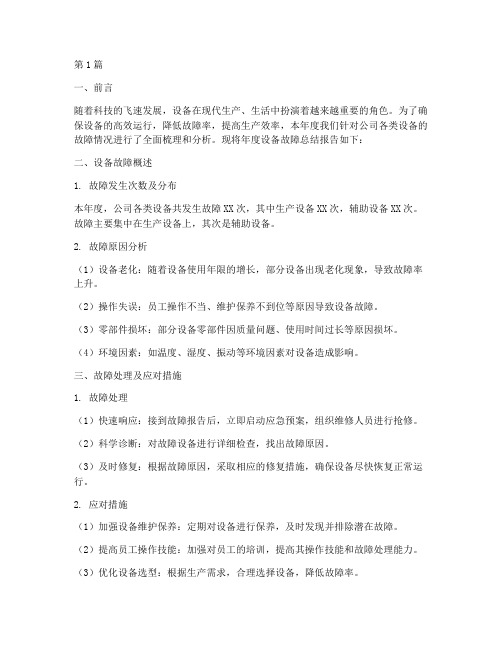 第1篇

一、前言

随着科技的飞速发展，设备在现代生产、生活中扮演着越来越重要的角色。为了确保设备的高效运行，降低故障率，提高生产效率，本年度我们针对公司各类设备的故障情况进行了全面梳理和分析。现将年度设备故障总结报告如下：

二、设备故障概述

1. 故障发生次数及分布

本年度，公司各类设备共发生故障XX次，其中生产设备XX次，辅助设备XX次。故障主要集中在生产设备上，其次是辅助设备。

2. 故障原因分析

（1）设备老化：随着设备使用年限的增长，部分设备出现老化现象，导致故障率上升。

（2）操作失误：员工操作不当、维护保养不到位等原因导致设备故障。

（3）零部件损坏：部分设备零部件因质量问题、使用时间过长等原因损坏。

（4）环境因素：如温度、湿度、振动等环境因素对设备造成影响。

三、故障处理及应对措施

1. 故障处理

（1）快速响应：接到故障报告后，立即启动应急预案，组织维修人员进行抢修。

（2）科学诊断：对故障设备进行详细检查，找出故障原因。

（3）及时修复：根据故障原因，采取相应的修复措施，确保设备尽快恢复正常运行。

2. 应对措施

（1）加强设备维护保养：定期对设备进行保养，及时发现并排除潜在故障。

（2）提高员工操作技能：加强对员工的培训，提高其操作技能和故障处理能力。

（3）优化设备选型：根据生产需求，合理选择设备，降低故障率。